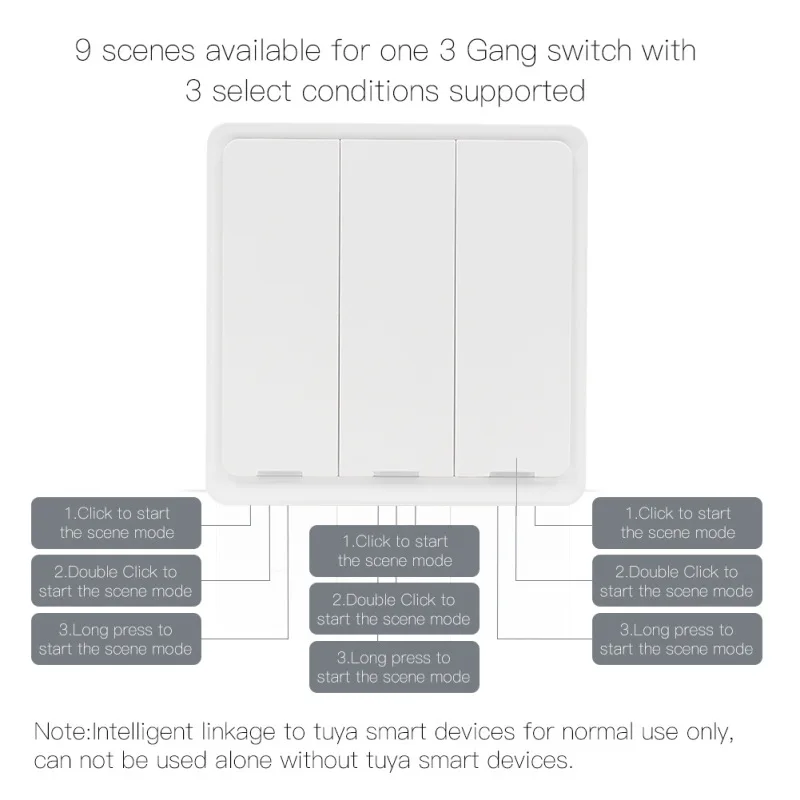 9 scenes available for one 3 Gang switch with 3 select conditions supported

1.Click to start the scene mode

2.Double Click to start the scene mode

3.Long press to start the scene mode

1.Click to start the scene mode

2.Double Click to start the scene mode

3.Long press to start the scene mode

1.Click to start the scene mode

2.Double Click to start the scene mode

3.Long press to start the scene mode

Note:Intelligent linkage to tuya smart devices for normal use only, can not be used alone without tuya smart devices.